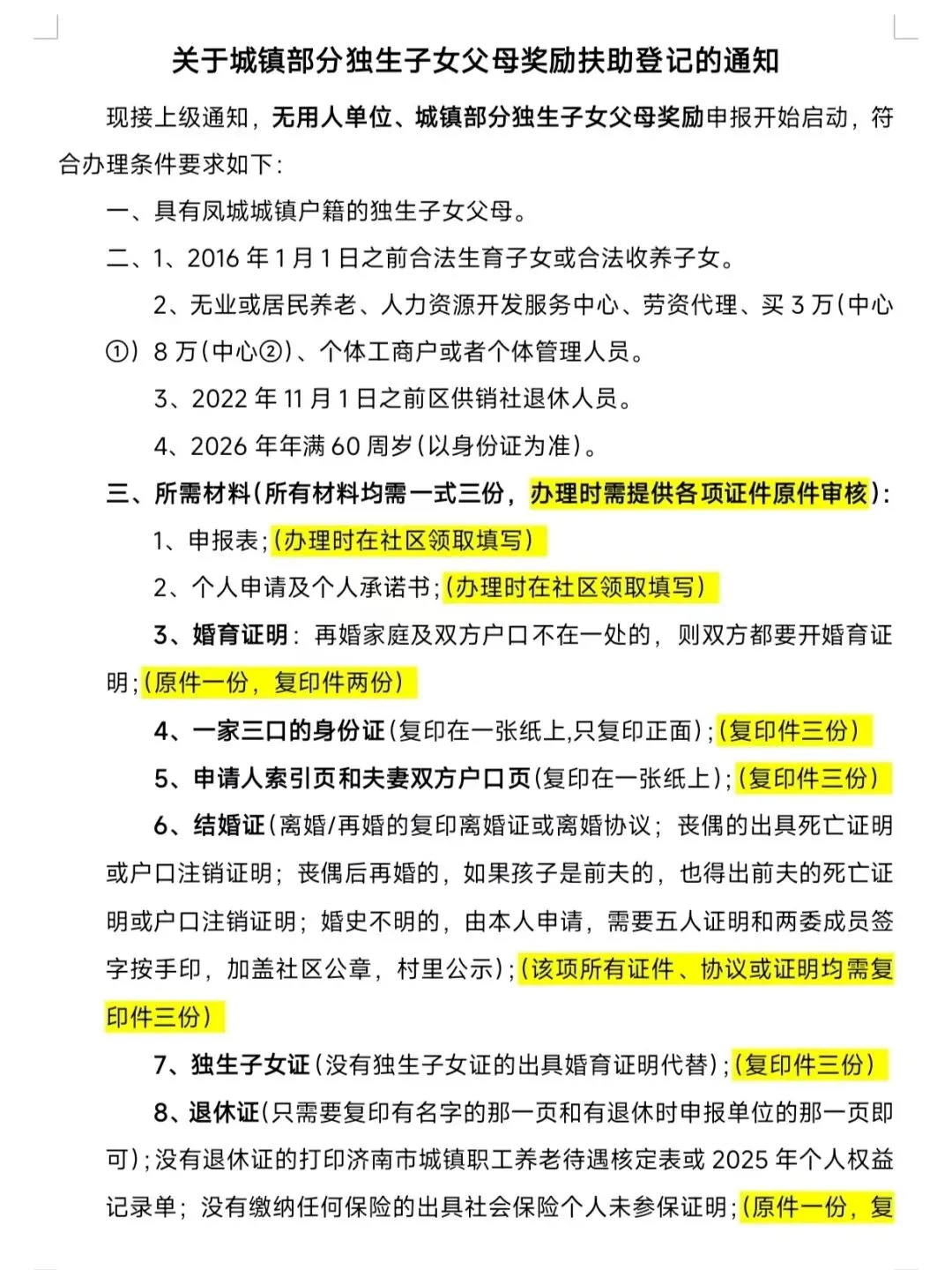 关于城镇部分独生子女父母奖励扶助登记的通知

现接上级通知，无用人单位、城镇部分独生子女父母奖励申报开始启动，符合办理条件要求如下:

一、具有凤城城镇户籍的独生子女父母。

二、1、2016年1月1日之前合法生育子女或合法收养子女。

2、无业或居民养老、人力资源开发服务中心、劳资代理、买3万(中心①)8万(中心②)、个体工商户或者个体管理人员。

3、2022年11月1日之前区供销社退休人员。

4、2026年年满60周岁(以身份证为准)。

三、所需材料(所有材料均需一式三份，办理时需提供各项证件原件审核):

1、申报表;(办理时在社区领取填写)

2、个人申请及个人承诺书;(办理时在社区领取填写)

3、婚育证明：再婚家庭及双方户口不在一处的，则双方都要开婚育证明;(原件一份，复印件两份)

4、一家三口的身份证(复印在一张纸上,只复印正面);(复印件三份)

5、申请人索引页和夫妻双方户口页(复印在一张纸上);(复印件三份)

6、结婚证(离婚/再婚的复印离婚证或离婚协议；丧偶的出具死亡证明或户口注销证明；丧偶后再婚的，如果孩子是前夫的，也得出前夫的死亡证明或户口注销证明；婚史不明的，由本人申请，需要五人证明和两委成员签字按手印，加盖社区公章，村里公示);(该项所有证件、协议或证明均需复印件三份)

7、独生子女证(没有独生子女证的出具婚育证明代替);(复印件三份)

8、退休证(只需要复印有名字的那一页和有退休时申报单位的那一页即可);没有退休证的打印济南市城镇职工养老待遇核定表或2025年个人权益记录单；没有缴纳任何保险的出具社会保险个人未参保证明;(原件一份，复